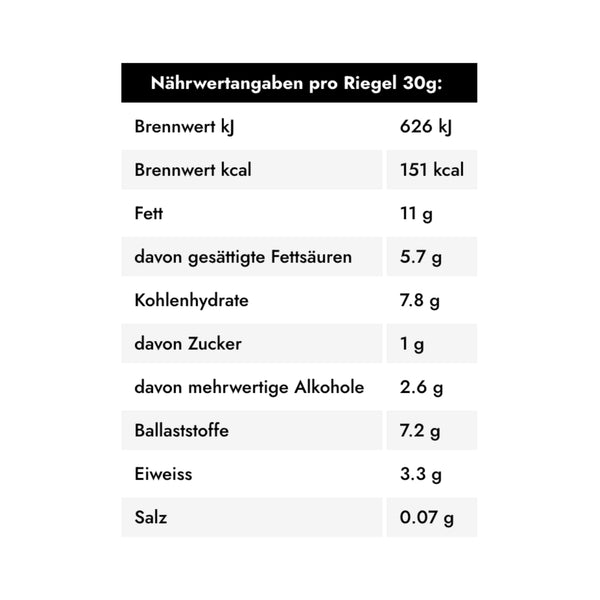 | Nährwertangaben pro Riegel 30g: | |
|---|---|
| Brennwert kJ | 626 kJ |
| Brennwert kcal | 151 kcal |
| Fett | 11 g |
| davon gesättigte Fettsäuren | 5.7 g |
| Kohlenhydrate | 7.8 g |
| davon Zucker | 1 g |
| davon mehrwertige Alkohole | 2.6 g |
| Ballaststoffe | 7.2 g |
| Eiweiss | 3.3 g |
| Salz | 0.07 g |